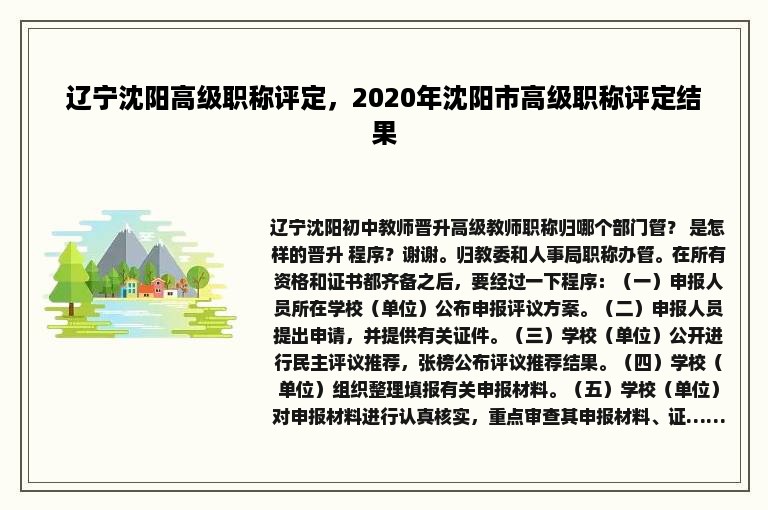 辽宁沈阳高级职称评定，2020年沈阳市高级职称评定结果

辽宁沈阳初中教师晋升高级教师职称归哪个部门管？ 是怎样的晋升 程序？谢谢。归教委和人事局职称办管。在所有资格和证书都齐备之后，要经过一下程序：（一）申报人员所在学校（单位）公布申报评议方案。（二）申报人员提出申请，并提供有关证件。（三）学校（单位）公开进行民主评议推荐，张榜公布评议推荐结果。（四）学校（单位）组织整理填报有关申报材料。（五）学校（单位）对申报材料进行认真核实，重点审查其申报材料、证......